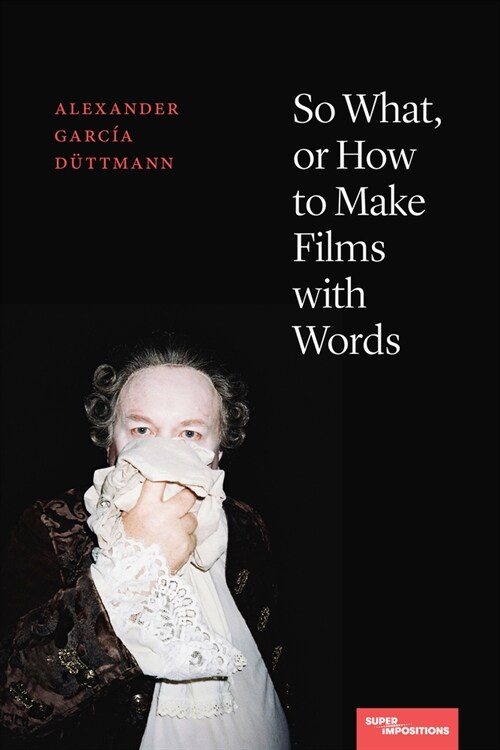 ALEXANDER
GARCÍA
DÜTTMANN

So What, or How to Make Films with Words

SUPER
IMPOSITIONS